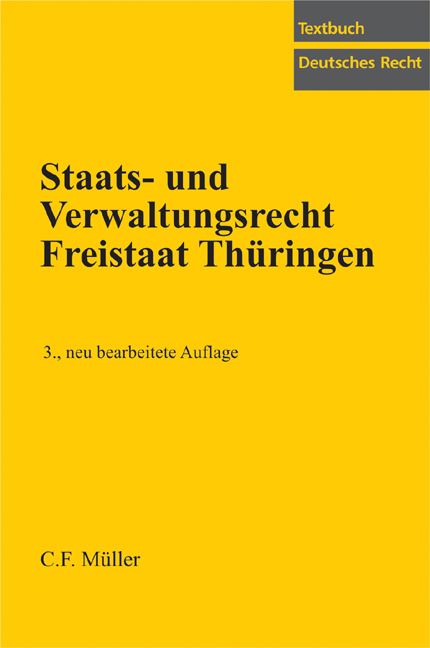 Textbuch
Deutsches Recht

Staats- und Verwaltungsrecht Freistaat Thüringen

3., neu bearbeitete Auflage

C.F. Müller